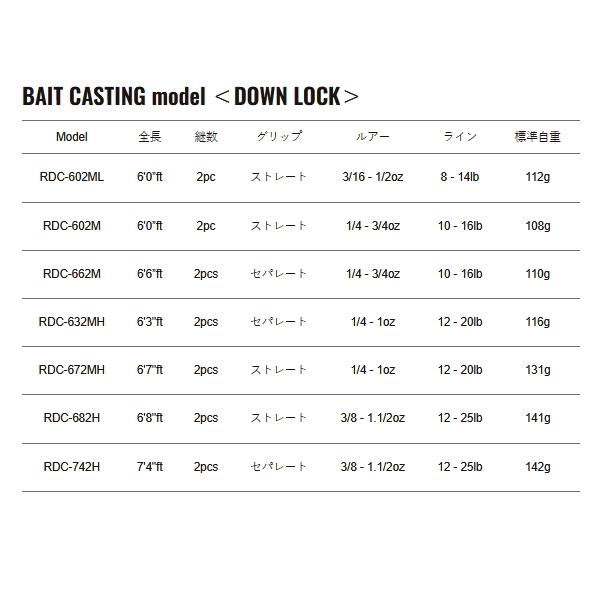 BAIT CASTING model ＜DOWN LOCK＞

| Model | 全長 | 継数 | グリップ | ルアー | ライン | 標準自重 |
|---|---|---|---|---|---|---|
| RDC-602ML | 6'0"ft | 2pc | ストレート | 3/16 - 1/2oz | 8 - 14lb | 112g |
| RDC-602M | 6'0"ft | 2pc | ストレート | 1/4 - 3/4oz | 10 - 16lb | 108g |
| RDC-662M | 6'6"ft | 2pcs | セパレート | 1/4 - 3/4oz | 10 - 16lb | 110g |
| RDC-632MH | 6'3"ft | 2pcs | セパレート | 1/4 - 1oz | 12 - 20lb | 116g |
| RDC-672MH | 6'7"ft | 2pcs | ストレート | 1/4 - 1oz | 12 - 20lb | 131g |
| RDC-682H | 6'8"ft | 2pcs | ストレート | 3/8 - 1.1/2oz | 12 - 25lb | 141g |
| RDC-742H | 7'4"ft | 2pcs | セパレート | 3/8 - 1.1/2oz | 12 - 25lb | 142g |